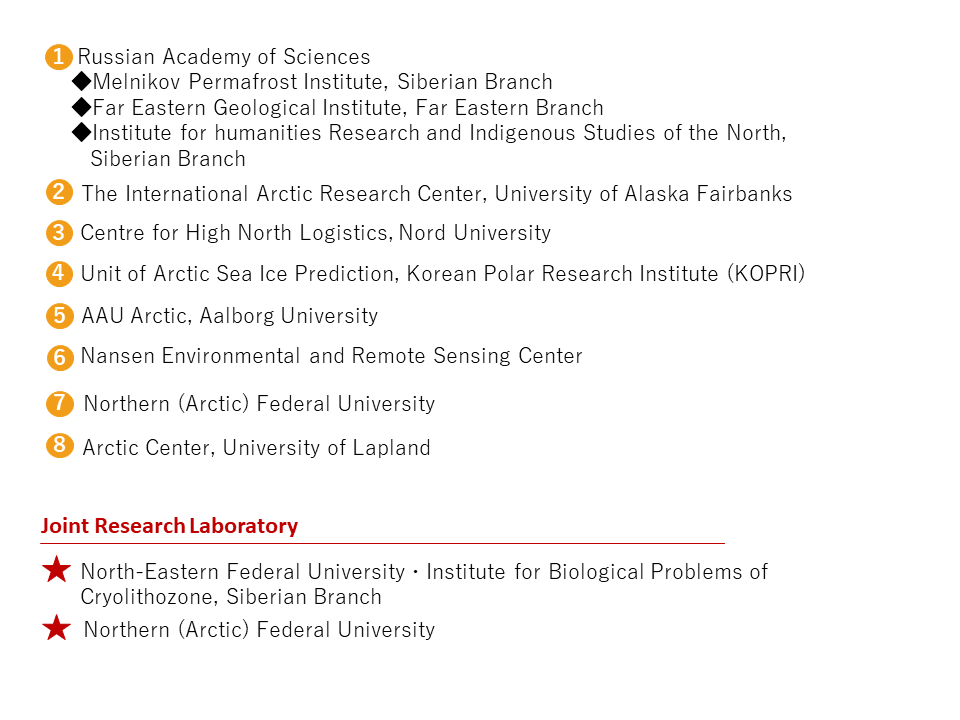 1 Russian Academy of Sciences
◆Melnikov Permafrost Institute, Siberian Branch
◆Far Eastern Geological Institute, Far Eastern Branch
◆Institute for humanities Research and Indigenous Studies of the North, Siberian Branch

2 The International Arctic Research Center, University of Alaska Fairbanks

3 Centre for High North Logistics, Nord University

4 Unit of Arctic Sea Ice Prediction, Korean Polar Research Institute (KOPRI)

5 AAU Arctic, Aalborg University

6 Nansen Environmental and Remote Sensing Center

7 Northern (Arctic) Federal University

8 Arctic Center, University of Lapland

Joint Research Laboratory

★ North-Eastern Federal University・Institute for Biological Problems of Cryolithozone, Siberian Branch

★ Northern (Arctic) Federal University